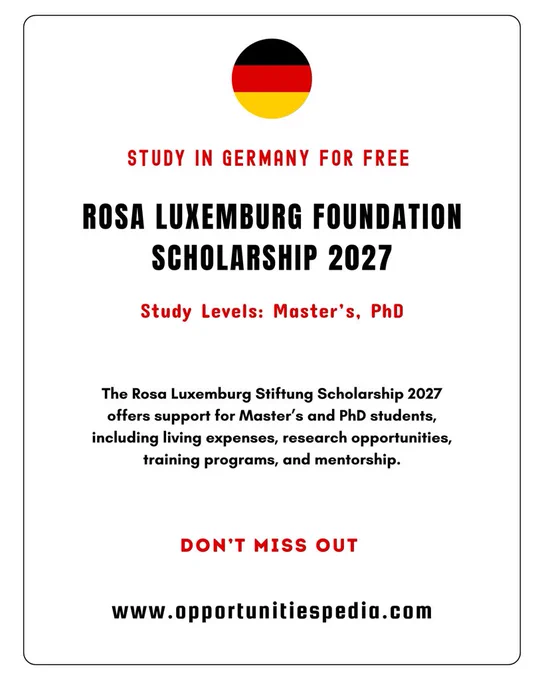 STUDY IN GERMANY FOR FREE

ROSA LUXEMBURG FOUNDATION SCHOLARSHIP 2027

Study Levels: Master's, PhD

The Rosa Luxemburg Stiftung Scholarship 2027 offers support for Master's and PhD students, including living expenses, research opportunities, training programs, and mentorship.

DON'T MISS OUT

www.opportunitiespedia.com